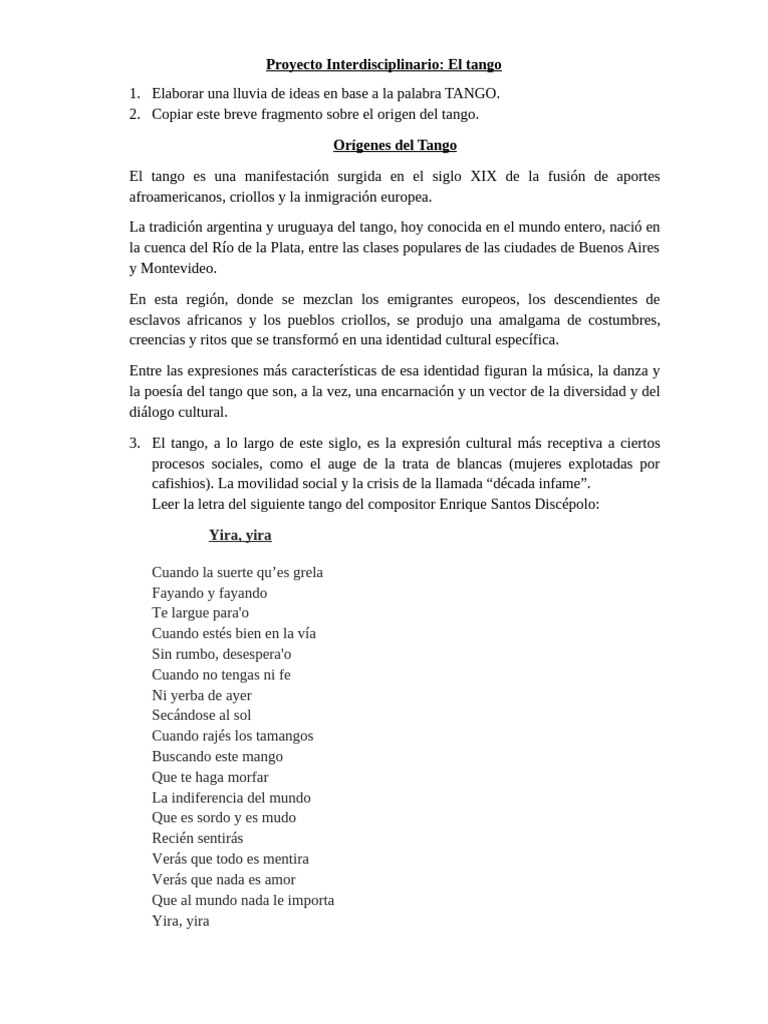 Proyecto Interdisciplinario: El tango

1. Elaborar una lluvia de ideas en base a la palabra TANGO.
2. Copiar este breve fragmento sobre el origen del tango.

Orígenes del Tango

El tango es una manifestación surgida en el siglo XIX de la fusión de aportes afroamericanos, criollos y la inmigración europea.

La tradición argentina y uruguaya del tango, hoy conocida en el mundo entero, nació en la cuenca del Río de la Plata, entre las clases populares de las ciudades de Buenos Aires y Montevideo.

En esta región, donde se mezclan los emigrantes europeos, los descendientes de esclavos africanos y los pueblos criollos, se produjo una amalgama de costumbres, creencias y ritos que se transformó en una identidad cultural específica.

Entre las expresiones más características de esa identidad figuran la música, la danza y la poesía del tango que son, a la vez, una encarnación y un vector de la diversidad y del diálogo cultural.

3. El tango, a lo largo de este siglo, es la expresión cultural más receptiva a ciertos procesos sociales, como el auge de la trata de blancas (mujeres explotadas por cafishios). La movilidad social y la crisis de la llamada “década infame”.
Leer la letra del siguiente tango del compositor Enrique Santos Discépolo:

Yira, yira

Cuando la suerte qu’es grela
Fayando y fayando
Te largue para'o
Cuando estés bien en la vía
Sin rumbo, desespera'o
Cuando no tengas ni fe
Ni yerba de ayer
Secándose al sol
Cuando rajés los tamangos
Buscando este mango
Que te haga morfar
La indiferencia del mundo
Que es sordo y es mudo
Recién sentirás
Verás que todo es mentira
Verás que nada es amor
Que al mundo nada le importa
Yira, yira